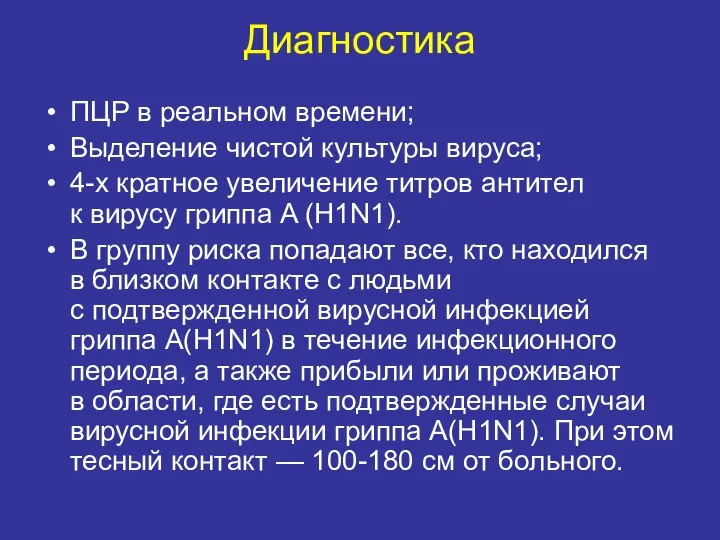 Диагностика

• ПЦР в реальном времени;
• Выделение чистой культуры вируса;
• 4-х кратное увеличение титров антител к вирусу гриппа А (H1N1).
• В группу риска попадают все, кто находился в близком контакте с людьми с подтвержденной вирусной инфекцией гриппа А(H1N1) в течение инфекционного периода, а также прибыли или проживают в области, где есть подтвержденные случаи вирусной инфекции гриппа А(H1N1). При этом тесный контакт — 100-180 см от больного.